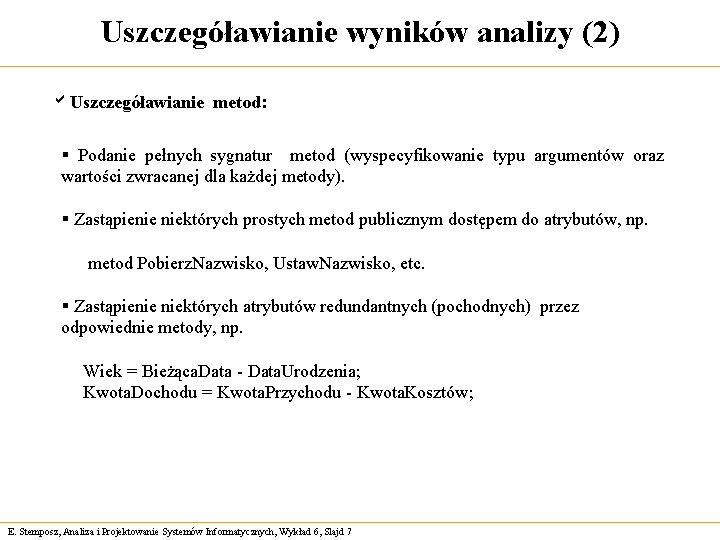 Uszczegóławianie wyników analizy (2)

✓ Uszczegóławianie metod:

▪ Podanie pełnych sygnatur metod (wyspecyfikowanie typu argumentów oraz wartości zwracanej dla każdej metody).

▪ Zastąpienie niektórych prostych metod publicznym dostępem do atrybutów, np.

metod PobierzNazwisko, UstawNazwisko, etc.

▪ Zastąpienie niektórych atrybutów redundantnych (pochodnych) przez odpowiednie metody, np.

Wiek = BieżącaData - DataUrodzenia;
KwotaDochodu = KwotaPrzychodu - KwotaKosztów;

E. Stemposz, Analiza i Projektowanie Systemów Informatycznych, Wykład 6, Slajd 7